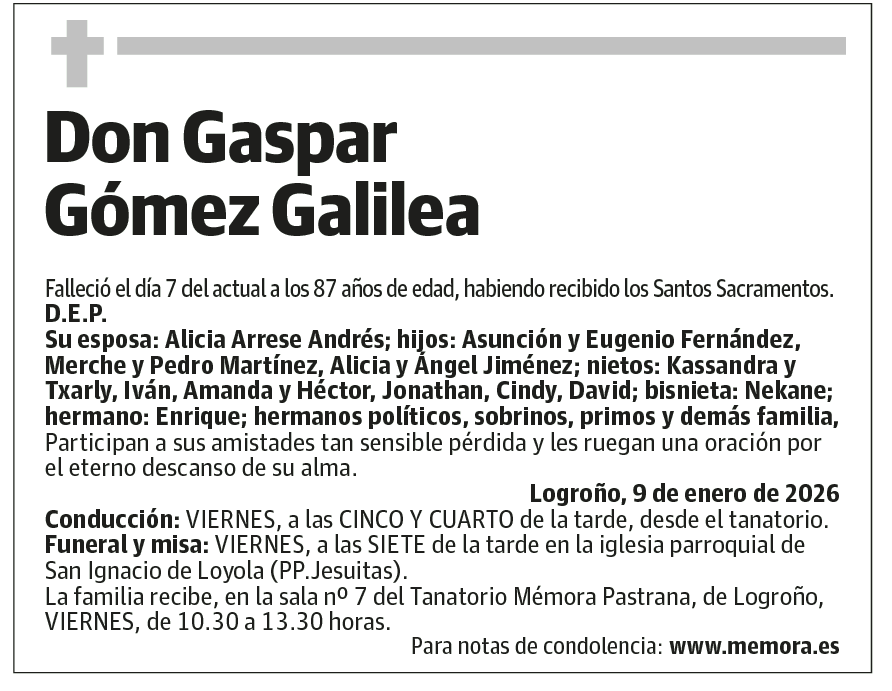 Don Gaspar Gómez Galilea

Falleció el día 7 del actual a los 87 años de edad, habiendo recibido los Santos Sacramentos.
D.E.P.
Su esposa: Alicia Arrese Andrés; hijos: Asunción y Eugenio Fernández, Merche y Pedro Martínez, Alicia y Ángel Jiménez; nietos: Kassandra y Txarly, Iván, Amanda y Héctor, Jonathan, Cindy, David; bisnieta: Nekane; hermano: Enrique; hermanos políticos, sobrinos, primos y demás familia,
Participan a sus amistades tan sensible pérdida y les ruegan una oración por el eterno descanso de su alma.

Logroño, 9 de enero de 2026

Conducción: VIERNES, a las CINCO Y CUARTO de la tarde, desde el tanatorio.
Funeral y misa: VIERNES, a las SIETE de la tarde en la iglesia parroquial de San Ignacio de Loyola (PP.Jesuitas).
La familia recibe, en la sala nº 7 del Tanatorio Mémora Pastrana, de Logroño, VIERNES, de 10.30 a 13.30 horas.

Para notas de condolencia: www.memora.es